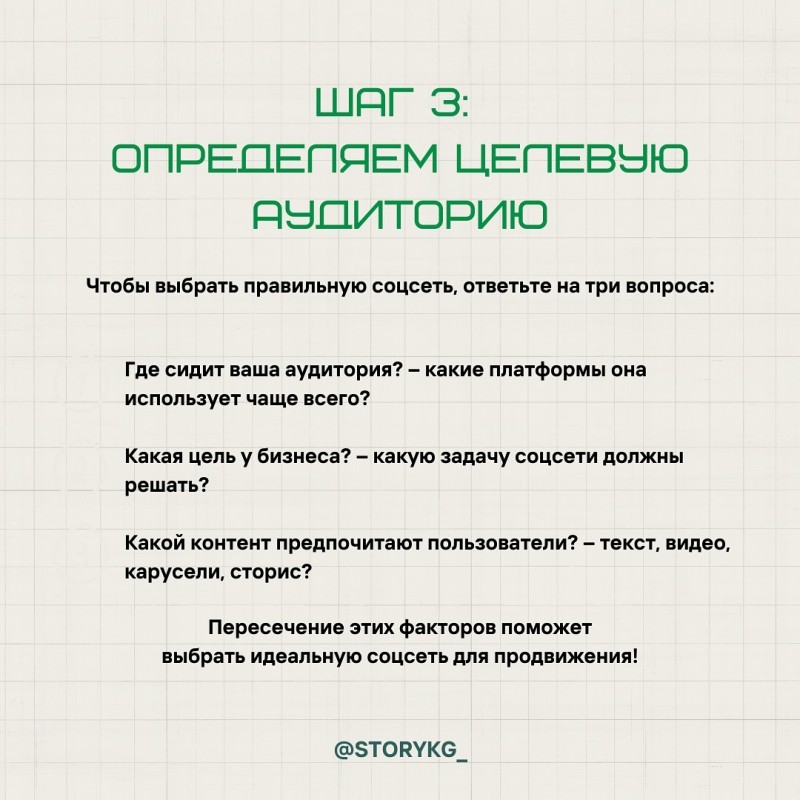 ШАГ 3:
ОПРЕДЕЛЯЕМ ЦЕЛЕВУЮ АУДИТОРИЮ

Чтобы выбрать правильную соцсеть, ответьте на три вопроса:

Где сидит ваша аудитория? – какие платформы она использует чаще всего?

Какая цель у бизнеса? – какую задачу соцсети должны решать?

Какой контент предпочитают пользователи? – текст, видео, карусели, сторис?

Пересечение этих факторов поможет выбрать идеальную соцсеть для продвижения!

@STORYKG_